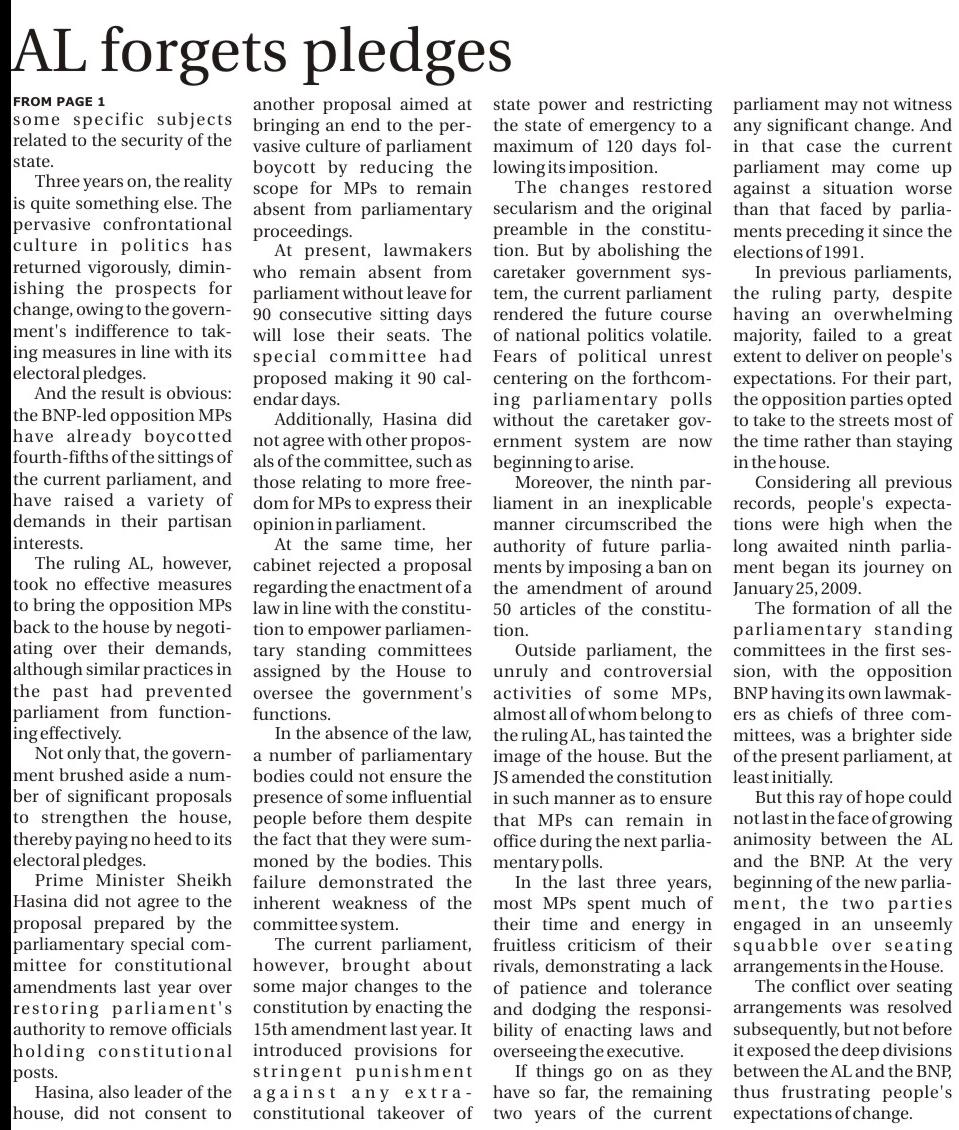 AL forgets pledges

FROM PAGE 1
some specific subjects related to the security of the state.

Three years on, the reality is quite something else. The pervasive confrontational culture in politics has returned vigorously, diminishing the prospects for change, owing to the government's indifference to taking measures in line with its electoral pledges.

And the result is obvious: the BNP-led opposition MPs have already boycotted fourth-fifths of the sittings of the current parliament, and have raised a variety of demands in their partisan interests.

The ruling AL, however, took no effective measures to bring the opposition MPs back to the house by negotiating over their demands, although similar practices in the past had prevented parliament from functioning effectively.

Not only that, the government brushed aside a number of significant proposals to strengthen the house, thereby paying no heed to its electoral pledges.

Prime Minister Sheikh Hasina did not agree to the proposal prepared by the parliamentary special committee for constitutional amendments last year over restoring parliament's authority to remove officials holding constitutional posts.

Hasina, also leader of the house, did not consent to another proposal aimed at bringing an end to the pervasive culture of parliament boycott by reducing the scope for MPs to remain absent from parliamentary proceedings.

At present, lawmakers who remain absent from parliament without leave for 90 consecutive sitting days will lose their seats. The special committee had proposed making it 90 calendar days.

Additionally, Hasina did not agree with other proposals of the committee, such as those relating to more freedom for MPs to express their opinion in parliament.

At the same time, her cabinet rejected a proposal regarding the enactment of a law in line with the constitution to empower parliamentary standing committees assigned by the House to oversee the government's functions.

In the absence of the law, a number of parliamentary bodies could not ensure the presence of some influential people before them despite the fact that they were summoned by the bodies. This failure demonstrated the inherent weakness of the committee system.

The current parliament, however, brought about some major changes to the constitution by enacting the 15th amendment last year. It introduced provisions for stringent punishment against any extra-constitutional takeover of state power and restricting the state of emergency to a maximum of 120 days following its imposition.

The changes restored secularism and the original preamble in the constitution. But by abolishing the caretaker government system, the current parliament rendered the future course of national politics volatile. Fears of political unrest centering on the forthcoming parliamentary polls without the caretaker government system are now beginning to arise.

Moreover, the ninth parliament in an inexplicable manner circumscribed the authority of future parliaments by imposing a ban on the amendment of around 50 articles of the constitution.

Outside parliament, the unruly and controversial activities of some MPs, almost all of whom belong to the ruling AL, has tainted the image of the house. But the JS amended the constitution in such manner as to ensure that MPs can remain in office during the next parliamentary polls.

In the last three years, most MPs spent much of their time and energy in fruitless criticism of their rivals, demonstrating a lack of patience and tolerance and dodging the responsibility of enacting laws and overseeing the executive.

If things go on as they have so far, the remaining two years of the current parliament may not witness any significant change. And in that case the current parliament may come up against a situation worse than that faced by parliaments preceding it since the elections of 1991.

In previous parliaments, the ruling party, despite having an overwhelming majority, failed to a great extent to deliver on people's expectations. For their part, the opposition parties opted to take to the streets most of the time rather than staying in the house.

Considering all previous records, people's expectations were high when the long awaited ninth parliament began its journey on January 25, 2009.

The formation of all the parliamentary standing committees in the first session, with the opposition BNP having its own lawmakers as chiefs of three committees, was a brighter side of the present parliament, at least initially.

But this ray of hope could not last in the face of growing animosity between the AL and the BNP. At the very beginning of the new parliament, the two parties engaged in an unseemly squabble over seating arrangements in the House.

The conflict over seating arrangements was resolved subsequently, but not before it exposed the deep divisions between the AL and the BNP, thus frustrating people's expectations of change.